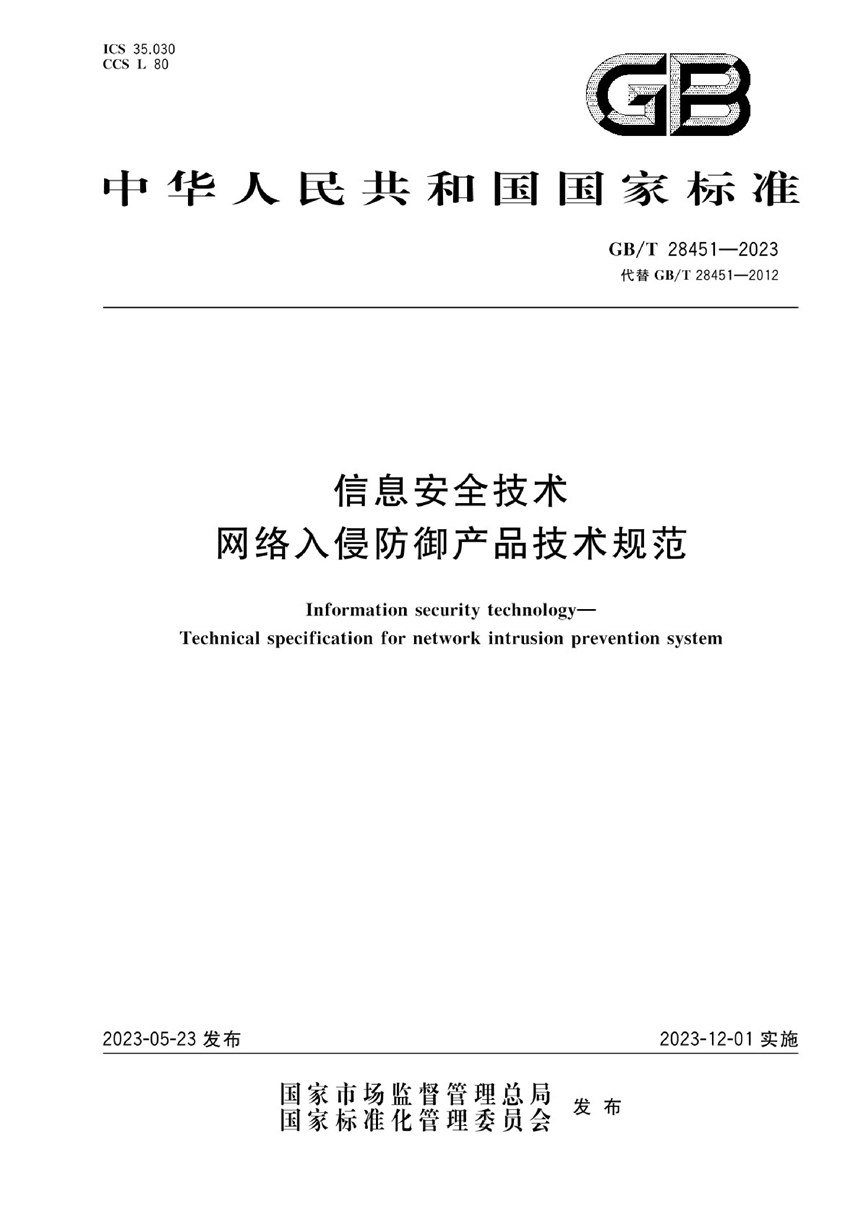 ICS 35.030
CCS L 80

GB

中华人民共和国国家标准

GB/T 28451—2023
代替 GB/T 28451—2012

信息安全技术
网络入侵防御产品技术规范

Information security technology—
Technical specification for network intrusion prevention system

2023-05-23 发布

2023-12-01 实施

国家市场监督管理总局
国家标准化管理委员会
发布